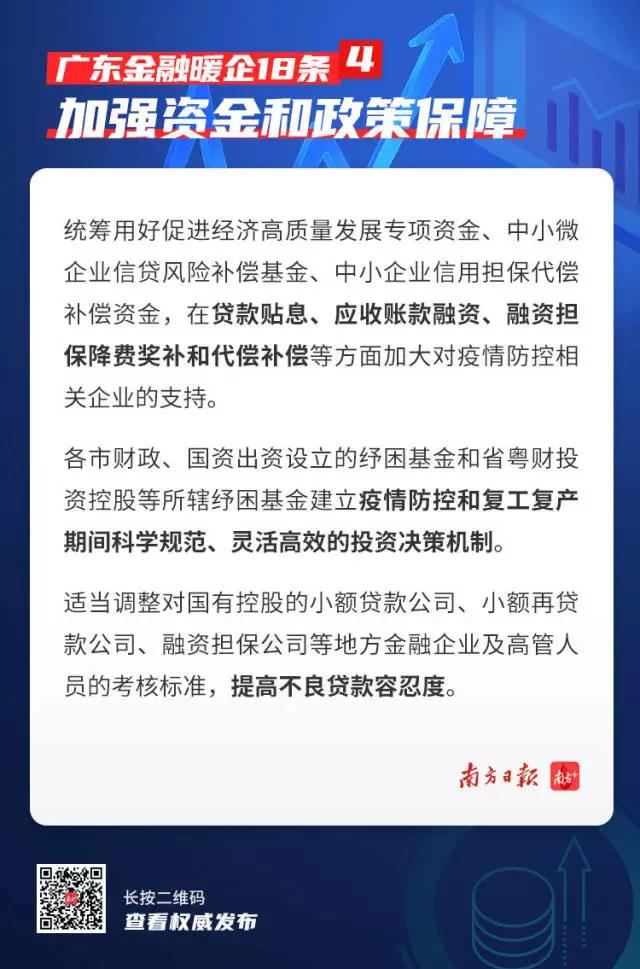 广东金融暖企18条 4
加强资金和政策保障

统筹用好促进经济高质量发展专项资金、中小微企业信贷风险补偿基金、中小企业信用担保代偿补偿资金，在贷款贴息、应收账款融资、融资担保降费奖补和代偿补偿等方面加大对疫情防控相关企业的支持。

各市财政、国资出资设立的纾困基金和省粤财投资控股等所辖纾困基金建立疫情防控和复工复产期间科学规范、灵活高效的投资决策机制。

适当调整对国有控股的小额贷款公司、小额再贷款公司、融资担保公司等地方金融企业及高管人员的考核标准，提高不良贷款容忍度。

南方日报 南方+

长按二维码
查看权威发布